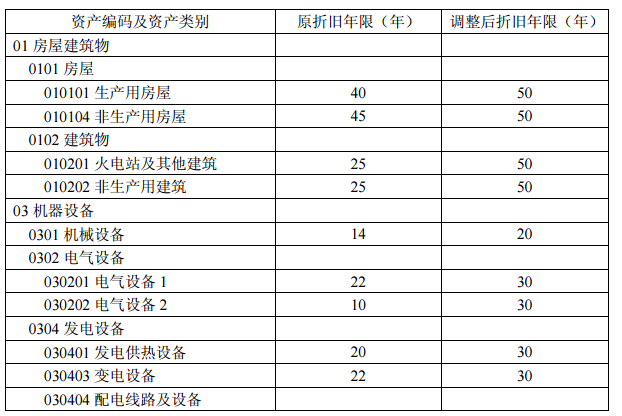 | 资产编码及资产类别 | 原折旧年限（年） | 调整后折旧年限（年） |
|---|---|---|
| 01 房屋建筑物 | | |
| 0101 房屋 | | |
| 010101 生产用房屋 | 40 | 50 |
| 010104 非生产用房屋 | 45 | 50 |
| 0102 建筑物 | | |
| 010201 火电站及其他建筑 | 25 | 50 |
| 010202 非生产用建筑 | 25 | 50 |
| 03 机器设备 | | |
| 0301 机械设备 | 14 | 20 |
| 0302 电气设备 | | |
| 030201 电气设备 1 | 22 | 30 |
| 030202 电气设备 2 | 10 | 30 |
| 0304 发电设备 | | |
| 030401 发电供热设备 | 20 | 30 |
| 030403 变电设备 | 22 | 30 |
| 030404 配电线路及设备 | | |